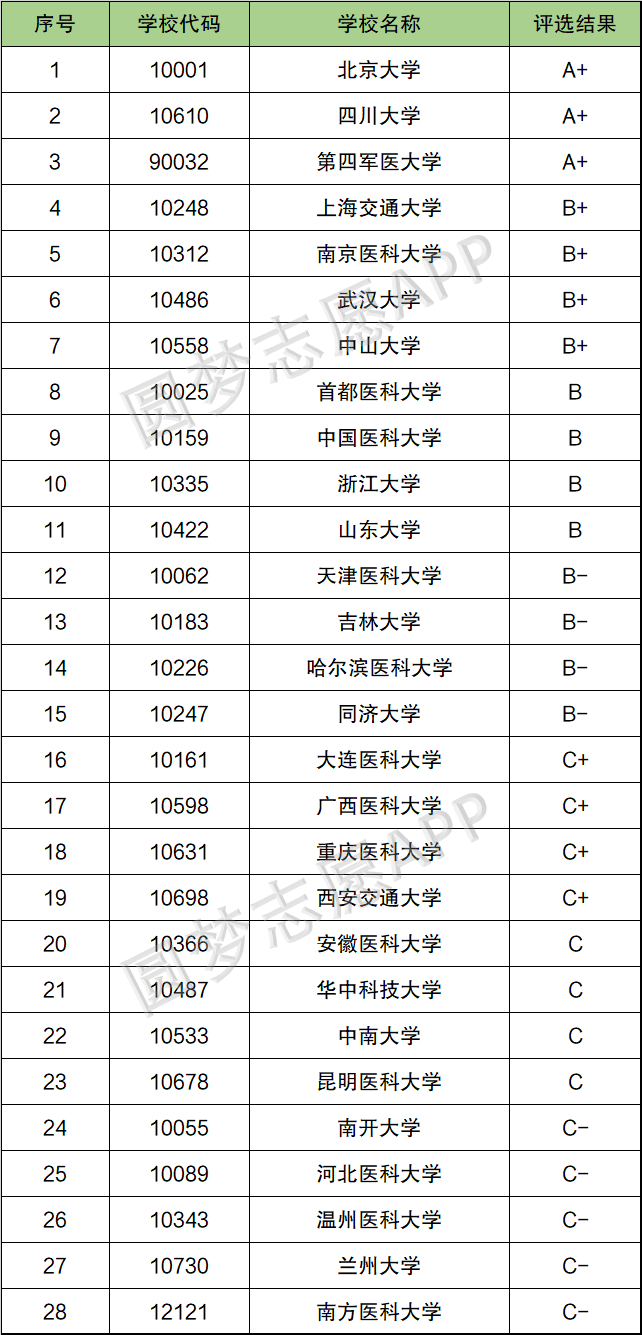 | 序号 | 学校代码 | 学校名称 | 评选结果 |
|---|---|---|---|
| 1 | 10001 | 北京大学 | A+ |
| 2 | 10610 | 四川大学 | A+ |
| 3 | 90032 | 第四军医大学 | A+ |
| 4 | 10248 | 上海交通大学 | B+ |
| 5 | 10312 | 南京医科大学 | B+ |
| 6 | 10486 | 武汉大学 | B+ |
| 7 | 10558 | 中山大学 | B+ |
| 8 | 10025 | 首都医科大学 | B |
| 9 | 10159 | 中国医科大学 | B |
| 10 | 10335 | 浙江大学 | B |
| 11 | 10422 | 山东大学 | B |
| 12 | 10062 | 天津医科大学 | B− |
| 13 | 10183 | 吉林大学 | B− |
| 14 | 10226 | 哈尔滨医科大学 | B− |
| 15 | 10247 | 同济大学 | B− |
| 16 | 10161 | 大连医科大学 | C+ |
| 17 | 10598 | 广西医科大学 | C+ |
| 18 | 10631 | 重庆医科大学 | C+ |
| 19 | 10698 | 西安交通大学 | C+ |
| 20 | 10366 | 安徽医科大学 | C |
| 21 | 10487 | 华中科技大学 | C |
| 22 | 10533 | 中南大学 | C |
| 23 | 10678 | 昆明医科大学 | C |
| 24 | 10055 | 南开大学 | C− |
| 25 | 10089 | 河北医科大学 | C− |
| 26 | 10343 | 温州医科大学 | C− |
| 27 | 10730 | 兰州大学 | C− |
| 28 | 12121 | 南方医科大学 | C− |

圆梦志愿APP
圆梦志愿APP